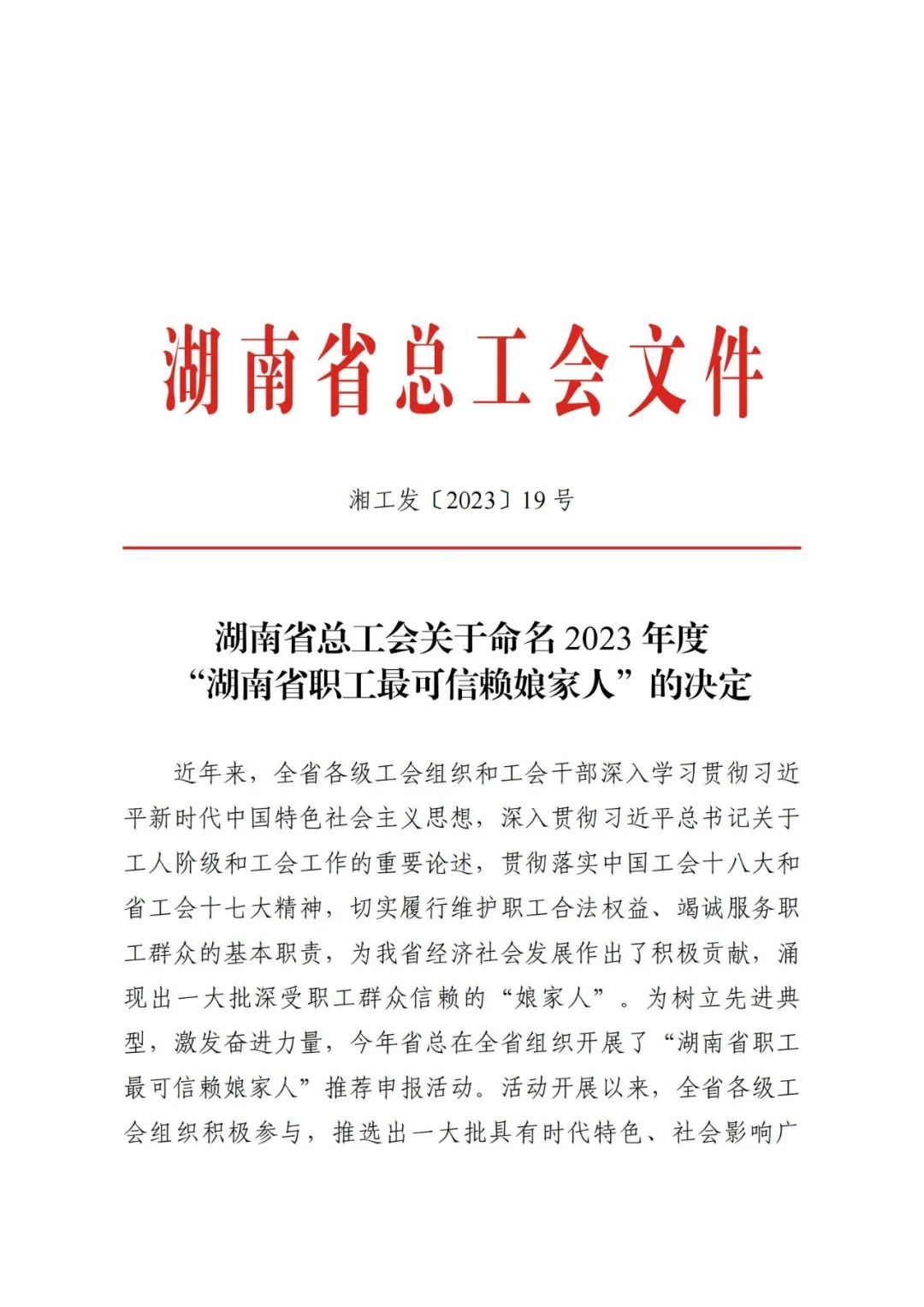 湖南省总工会文件

湘工发〔2023〕19号

湖南省总工会关于命名2023年度“湖南省职工最可信赖娘家人”的决定

近年来，全省各级工会组织和工会干部深入学习贯彻习近平新时代中国特色社会主义思想，深入贯彻习近平总书记关于工人阶级和工会工作的重要论述，贯彻落实中国工会十八大和省工会十七大精神，切实履行维护职工合法权益、竭诚服务职工群众的基本职责，为我省经济社会发展作出了积极贡献，涌现出一大批深受职工群众信赖的“娘家人”。为树立先进典型，激发奋进力量，今年省总在全省组织开展了“湖南省职工最可信赖娘家人”推荐申报活动。活动开展以来，全省各级工会组织积极参与，推选出一大批具有时代特色、社会影响广